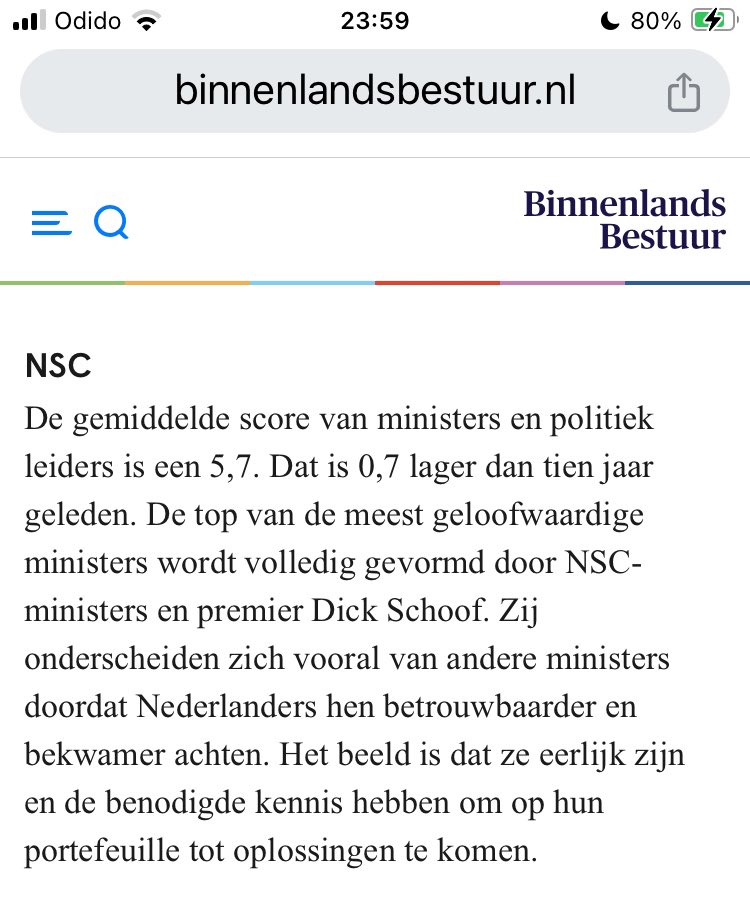 Odido 23:59 80%

binnenlandsbestuur.nl

Binnenlands Bestuur

NSC
De gemiddelde score van ministers en politiek leiders is een 5,7. Dat is 0,7 lager dan tien jaar geleden. De top van de meest geloofwaardige ministers wordt volledig gevormd door NSC-ministers en premier Dick Schoof. Zij onderscheiden zich vooral van andere ministers doordat Nederlanders hen betrouwbaarder en bekwamer achten. Het beeld is dat ze eerlijk zijn en de benodigde kennis hebben om op hun portefeuille tot oplossingen te komen.